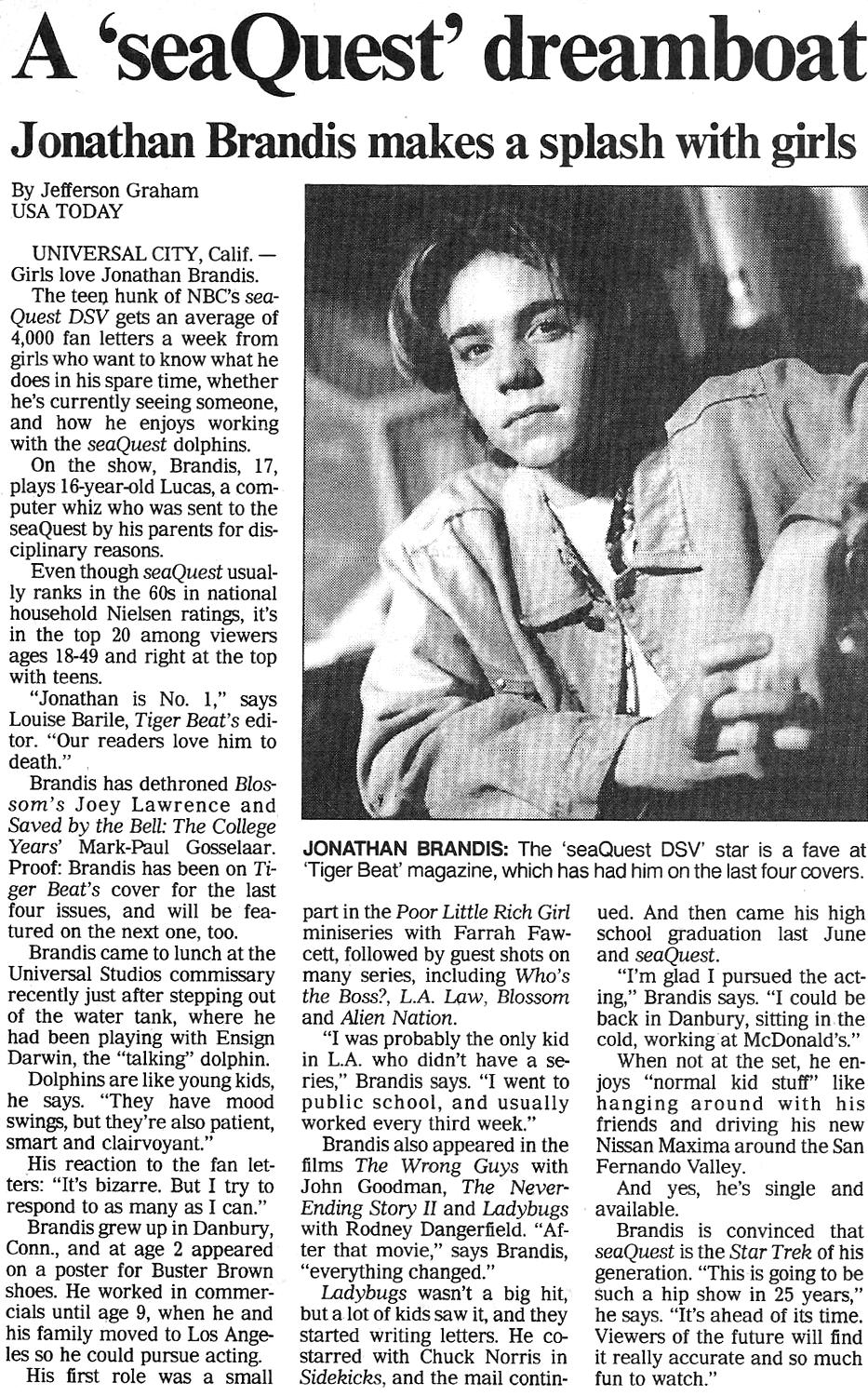 A 'seaQuest' dreamboat

Jonathan Brandis makes a splash with girls

By Jefferson Graham
USA TODAY

UNIVERSAL CITY, Calif. — Girls love Jonathan Brandis.

The teen hunk of NBC's seaQuest DSV gets an average of 4,000 fan letters a week from girls who want to know what he does in his spare time, whether he's currently seeing someone, and how he enjoys working with the seaQuest dolphins.

On the show, Brandis, 17, plays 16-year-old Lucas, a computer whiz who was sent to the seaQuest by his parents for disciplinary reasons.

Even though seaQuest usually ranks in the 60s in national household Nielsen ratings, it's in the top 20 among viewers ages 18-49 and right at the top with teens.

"Jonathan is No. 1," says Louise Barile, Tiger Beat's editor. "Our readers love him to death."

Brandis has dethroned Blossom's Joey Lawrence and Saved by the Bell: The College Years' Mark-Paul Gosselaar. Proof: Brandis has been on Tiger Beat's cover for the last four issues, and will be featured on the next one, too.

Brandis came to lunch at the Universal Studios commissary recently just after stepping out of the water tank, where he had been playing with Ensign Darwin, the "talking" dolphin.

Dolphins are like young kids, he says. "They have mood swings, but they're also patient, smart and clairvoyant."

His reaction to the fan letters: "It's bizarre. But I try to respond to as many as I can."

Brandis grew up in Danbury, Conn., and at age 2 appeared on a poster for Buster Brown shoes. He worked in commercials until age 9, when he and his family moved to Los Angeles so he could pursue acting.

His first role was a small part in the Poor Little Rich Girl miniseries with Farrah Fawcett, followed by guest shots on many series, including Who's the Boss?, L.A. Law, Blossom and Alien Nation.

"I was probably the only kid in L.A. who didn't have a series," Brandis says. "I went to public school, and usually worked every third week."

Brandis also appeared in the films The Wrong Guys with John Goodman, The NeverEnding Story II and Ladybugs with Rodney Dangerfield. "After that movie," says Brandis, "everything changed."

Ladybugs wasn't a big hit, but a lot of kids saw it, and they started writing letters. He costarred with Chuck Norris in Sidekicks, and the mail continued. And then came his high school graduation last June and seaQuest.

"I'm glad I pursued the acting," Brandis says. "I could be back in Danbury, sitting in the cold, working at McDonald's."

When not at the set, he enjoys "normal kid stuff" like hanging around with his friends and driving his new Nissan Maxima around the San Fernando Valley.

And yes, he's single and available.

Brandis is convinced that seaQuest is the Star Trek of his generation. "This is going to be such a hip show in 25 years," he says. "It's ahead of its time. Viewers of the future will find it really accurate and so much fun to watch."

JONATHAN BRANDIS: The 'seaQuest DSV' star is a fave at 'Tiger Beat' magazine, which has had him on the last four covers.